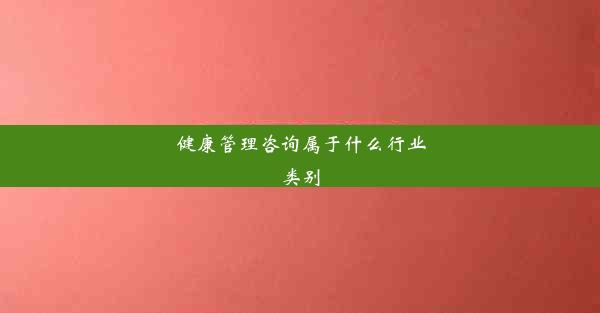 健康管理咨询属于什么行业类别